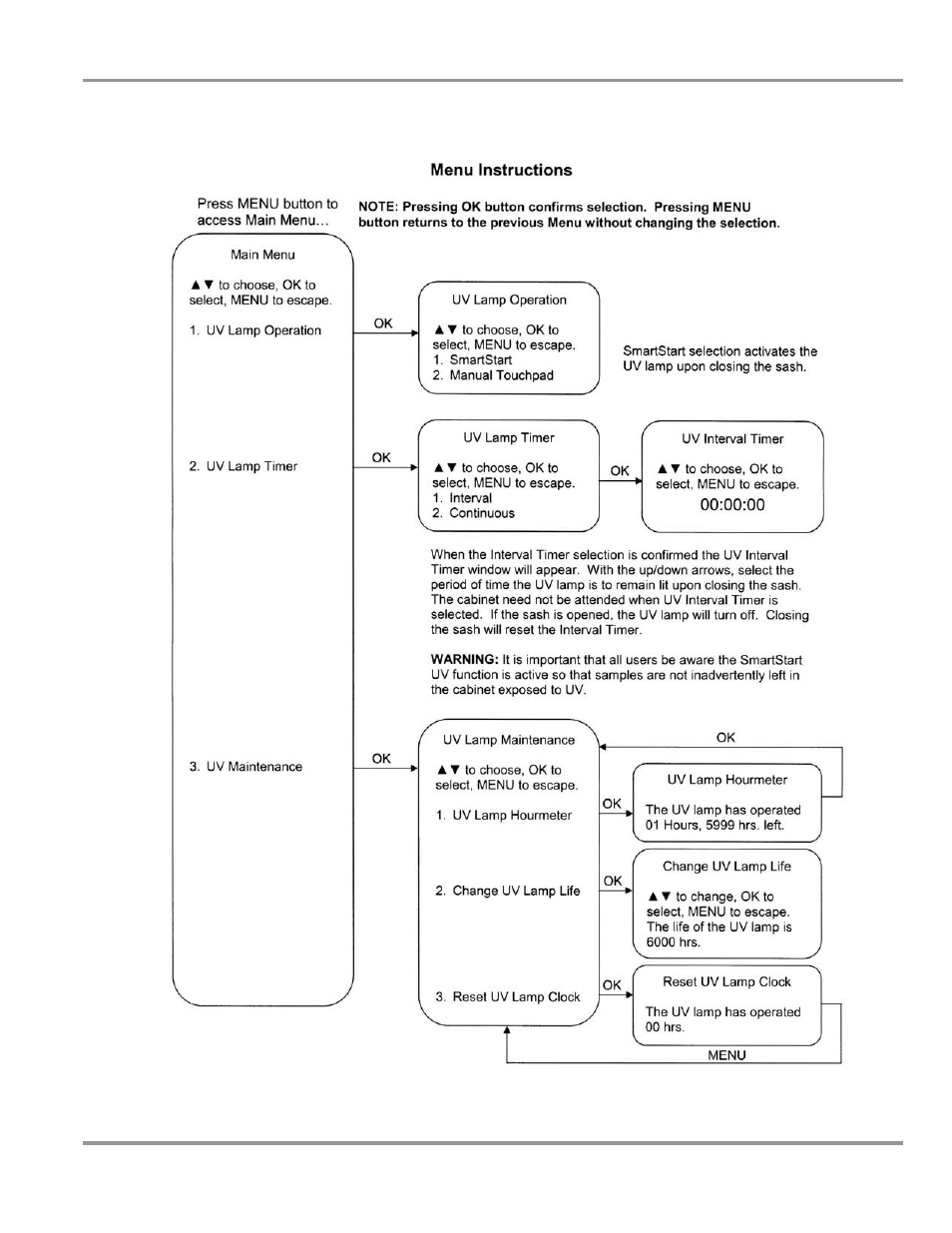 Menu Instructions

Press MENU button to access Main Menu…

NOTE: Pressing OK button confirms selection. Pressing MENU button returns to the previous Menu without changing the selection.

Main Menu

▲▼ to choose, OK to select, MENU to escape.

1. UV Lamp Operation

2. UV Lamp Timer

3. UV Maintenance

OK

UV Lamp Operation

▲▼ to choose, OK to select, MENU to escape.
1. SmartStart
2. Manual Touchpad

SmartStart selection activates the UV lamp upon closing the sash.

OK

UV Lamp Timer

▲▼ to choose, OK to select, MENU to escape.
1. Interval
2. Continuous

OK

UV Interval Timer

▲▼ to choose, OK to select, MENU to escape.
00:00:00

When the Interval Timer selection is confirmed the UV Interval Timer window will appear. With the up/down arrows, select the period of time the UV lamp is to remain lit upon closing the sash. The cabinet need not be attended when UV Interval Timer is selected. If the sash is opened, the UV lamp will turn off. Closing the sash will reset the Interval Timer.

WARNING: It is important that all users be aware the SmartStart UV function is active so that samples are not inadvertently left in the cabinet exposed to UV.

OK

UV Lamp Maintenance

▲▼ to choose, OK to select, MENU to escape.

1. UV Lamp Hourmeter

2. Change UV Lamp Life

3. Reset UV Lamp Clock

OK

OK

UV Lamp Hourmeter

The UV lamp has operated 01 Hours, 5999 hrs. left.

OK

Change UV Lamp Life

▲▼ to change, OK to select, MENU to escape. The life of the UV lamp is 6000 hrs.

OK

Reset UV Lamp Clock

The UV lamp has operated 00 hrs.

MENU